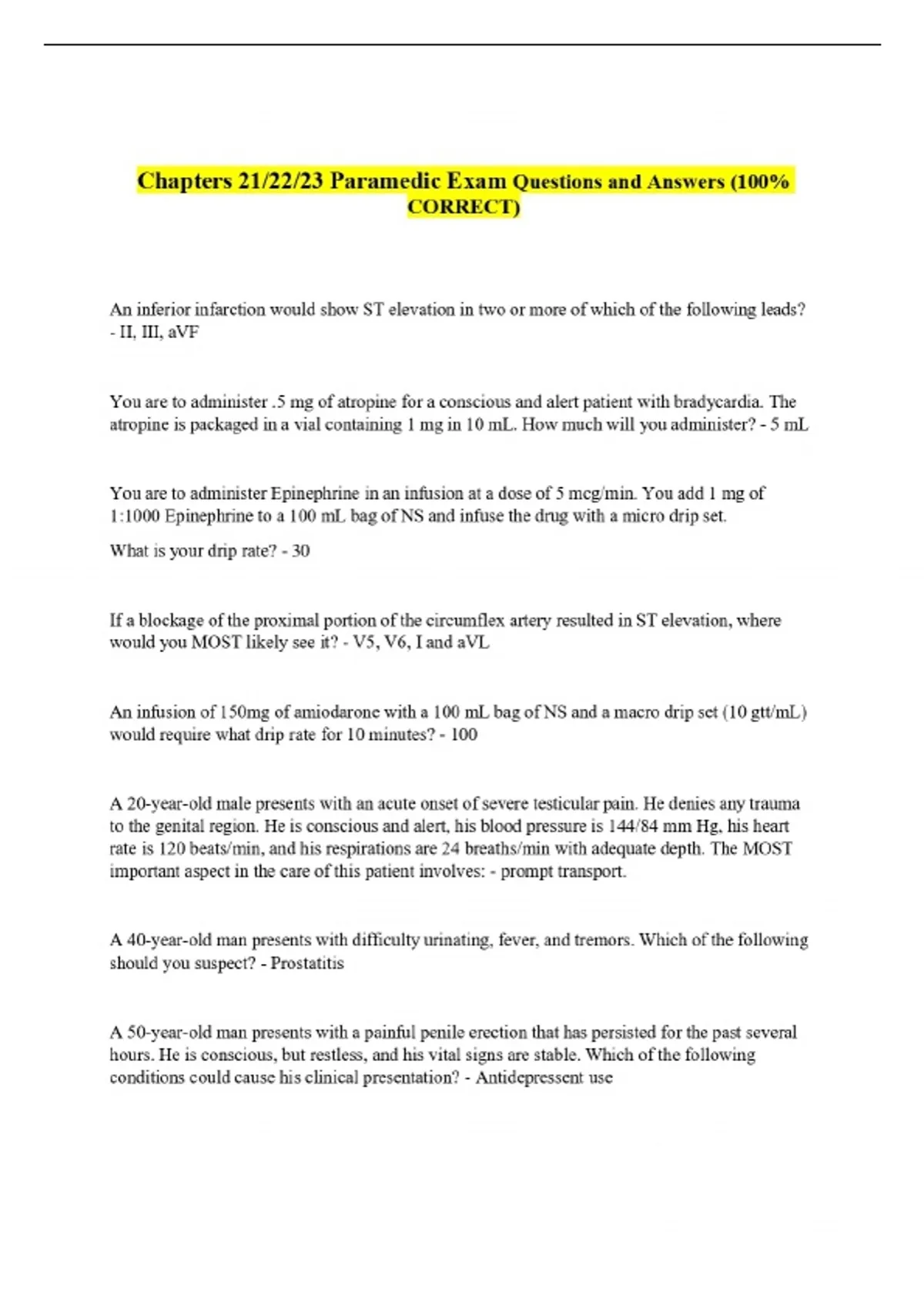 Chapters 21/22/23 Paramedic Exam Questions and Answers (100% CORRECT)

An inferior infarction would show ST elevation in two or more of which of the following leads? - II, III, aVF

You are to administer .5 mg of atropine for a conscious and alert patient with bradycardia. The atropine is packaged in a vial containing 1 mg in 10 mL. How much will you administer? - 5 mL

You are to administer Epinephrine in an infusion at a dose of 5 mcg/min. You add 1 mg of 1:1000 Epinephrine to a 100 mL bag of NS and infuse the drug with a micro drip set.

What is your drip rate? - 30

If a blockage of the proximal portion of the circumflex artery resulted in ST elevation, where would you MOST likely see it? - V5, V6, I and aVL

An infusion of 150mg of amiodarone with a 100 mL bag of NS and a macro drip set (10 gtt/mL) would require what drip rate for 10 minutes? - 100

A 20-year-old male presents with an acute onset of severe testicular pain. He denies any trauma to the genital region. He is conscious and alert, his blood pressure is 144/84 mm Hg, his heart rate is 120 beats/min, and his respirations are 24 breaths/min with adequate depth. The MOST important aspect in the care of this patient involves: - prompt transport.

A 40-year-old man presents with difficulty urinating, fever, and tremors. Which of the following should you suspect? - Prostatitis

A 50-year-old man presents with a painful penile erection that has persisted for the past several hours. He is conscious, but restless, and his vital signs are stable. Which of the following conditions could cause his clinical presentation? - Antidepressent use